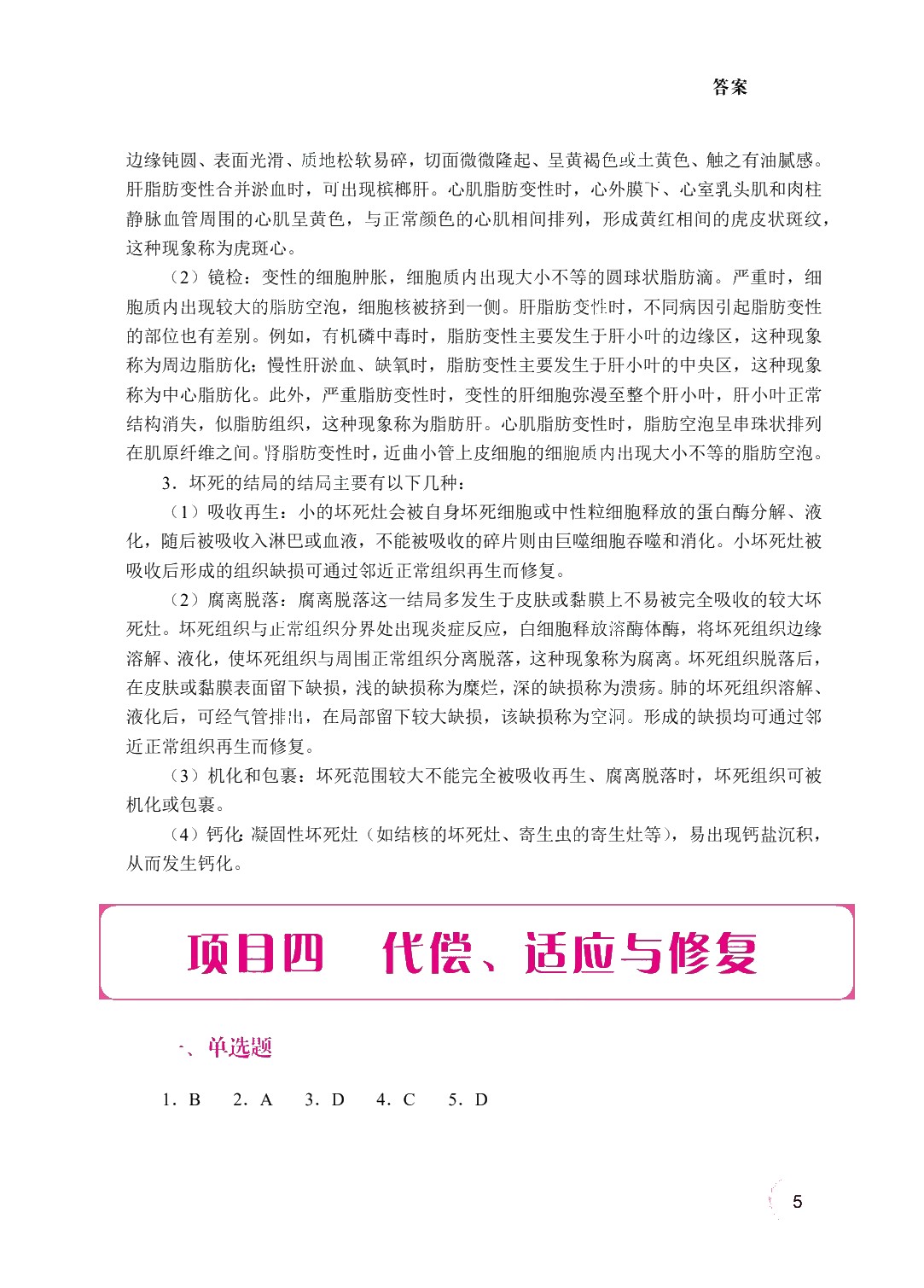 答案

边缘钝圆、表面光滑、质地松软易碎，切面微微隆起、呈黄褐色或土黄色、触之有油腻感。肝脂肪变性合并淤血时，可出现槟榔肝。心肌脂肪变性时，心外膜下、心室乳头肌和肉柱静脉血管周围的心肌呈黄色，与正常颜色的心肌相间排列，形成黄红相间的虎皮状斑纹，这种现象称为虎斑心。

（2）镜检：变性的细胞肿胀，细胞质内出现大小不等的圆球状脂肪滴。严重时，细胞质内出现较大的脂肪空泡，细胞核被挤到一侧。肝脂肪变性时，不同病因引起脂肪变性的部位也有差别。例如，有机磷中毒时，脂肪变性主要发生于肝小叶的边缘区，这种现象称为周边脂肪化；慢性肝淤血、缺氧时，脂肪变性主要发生于肝小叶的中央区，这种现象称为中心脂肪化。此外，严重脂肪变性时，变性的肝细胞弥漫至整个肝小叶，肝小叶正常结构消失，似脂肪组织，这种现象称为脂肪肝。心肌脂肪变性时，脂肪空泡呈串珠状排列在肌原纤维之间。肾脂肪变性时，近曲小管上皮细胞的细胞质内出现大小不等的脂肪空泡。

3．坏死的结局的结局主要有以下几种：

（1）吸收再生：小的坏死灶会被自身坏死细胞或中性粒细胞释放的蛋白酶分解、液化，随后被吸收入淋巴或血液，不能被吸收的碎片则由巨噬细胞吞噬和消化。小坏死灶被吸收后形成的组织缺损可通过邻近正常组织再生而修复。

（2）腐离脱落：腐离脱落这一结局多发生于皮肤或黏膜上不易被完全吸收的较大坏死灶。坏死组织与正常组织分界处出现炎症反应，白细胞释放溶酶体酶，将坏死组织边缘溶解、液化，使坏死组织与周围正常组织分离脱落，这种现象称为腐离。坏死组织脱落后，在皮肤或黏膜表面留下缺损，浅的缺损称为糜烂，深的缺损称为溃疡。肺的坏死组织溶解、液化后，可经气管排出，在局部留下较大缺损，该缺损称为空洞。形成的缺损均可通过邻近正常组织再生而修复。

（3）机化和包裹：坏死范围较大不能完全被吸收再生、腐离脱落时，坏死组织可被机化或包裹。

（4）钙化：凝固性坏死灶（如结核的坏死灶、寄生虫的寄生灶等），易出现钙盐沉积，从而发生钙化。

项目四　代偿、适应与修复

一、单选题

1．B　2．A　3．D　4．C　5．D

5